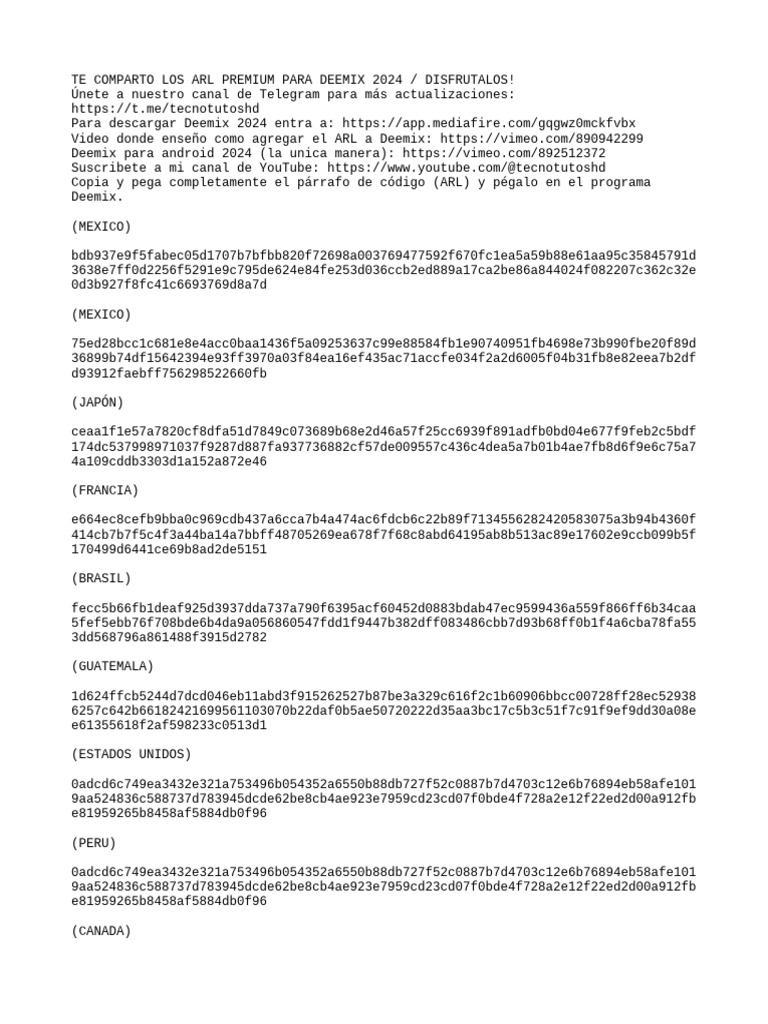 TE COMPARTO LOS ARL PREMIUM PARA DEEMIX 2024 / DISFRUTALOS!
Únete a nuestro canal de Telegram para más actualizaciones:
https://t.me/tecnotutoshd
Para descargar Deemix 2024 entra a: https://app.mediafire.com/gqgwz0mckfvbx
Video donde enseño como agregar el ARL a Deemix: https://vimeo.com/890942299
Deemix para android 2024 (la unica manera): https://vimeo.com/892512372
Suscribete a mi canal de YouTube: https://www.youtube.com/@tecnotutoshd
Copia y pega completamente el párrafo de código (ARL) y pégalo en el programa Deemix.

(MEXICO)

bdb937e9f5fabec05d1707b7bfbb820f72698a003769477592f670fc1ea5a59b88e61aa95c35845791d3638e7ff0d2256f5291e9c795de624e84fe253d036ccb2ed889a17ca2be86a844024f082207c362c32e0d3b927f8fc41c6693769d8a7d

(MEXICO)

75ed28bcc1c681e8e4acc0baa1436f5a09253637c99e88584fb1e90740951fb4698e73b990fbe20f89d36899b74df15642394e93ff3970a03f84ea16ef435ac71accfe034f2a2d6005f04b31fb8e82eea7b2dfd93912faebff756298522660fb

(JAPÓN)

ceaa1f1e57a7820cf8dfa51d7849c073689b68e2d46a57f25cc6939f891adfb0bd04e677f9feb2c5bdf174dc537998971037f9287d887fa937736882cf57de009557c436c4dea5a7b01b4ae7fb8d6f9e6c75a74a109cddb3303d1a152a872e46

(FRANCIA)

e664ec8cefb9bba0c969cdb437a6cca7b4a474ac6fdcb6c22b89f7134556282420583075a3b94b4360f414cb7b7f5c4f3a44ba14a7bbff48705269ea678f7f68c8abd64195ab8b513ac89e17602e9ccb099b5f170499d6441ce69b8ad2de5151

(BRASIL)

fecc5b66fb1deaf925d3937dda737a790f6395acf60452d0883bdab47ec9599436a559f866ff6b34caa5fef5ebb76f708bde6b4da9a056860547fdd1f9447b382dff083486cbb7d93b68ff0b1f4a6cba78fa553dd568796a861488f3915d2782

(GUATEMALA)

1d624ffcb5244d7dcd046eb11abd3f915262527b87be3a329c616f2c1b60906bbcc00728ff28ec529386257c642b66182421699561103070b22daf0b5ae50720222d35aa3bc17c5b3c51f7c91f9ef9dd30a08ee61355618f2af598233c0513d1

(ESTADOS UNIDOS)

0adcd6c749ea3432e321a753496b054352a6550b88db727f52c0887b7d4703c12e6b76894eb58afe1019aa524836c588737d783945dcde62be8cb4ae923e7959cd23cd07f0bde4f728a2e12f22ed2d00a912fbe81959265b8458af5884db0f96

(PERU)

0adcd6c749ea3432e321a753496b054352a6550b88db727f52c0887b7d4703c12e6b76894eb58afe1019aa524836c588737d783945dcde62be8cb4ae923e7959cd23cd07f0bde4f728a2e12f22ed2d00a912fbe81959265b8458af5884db0f96

(CANADA)